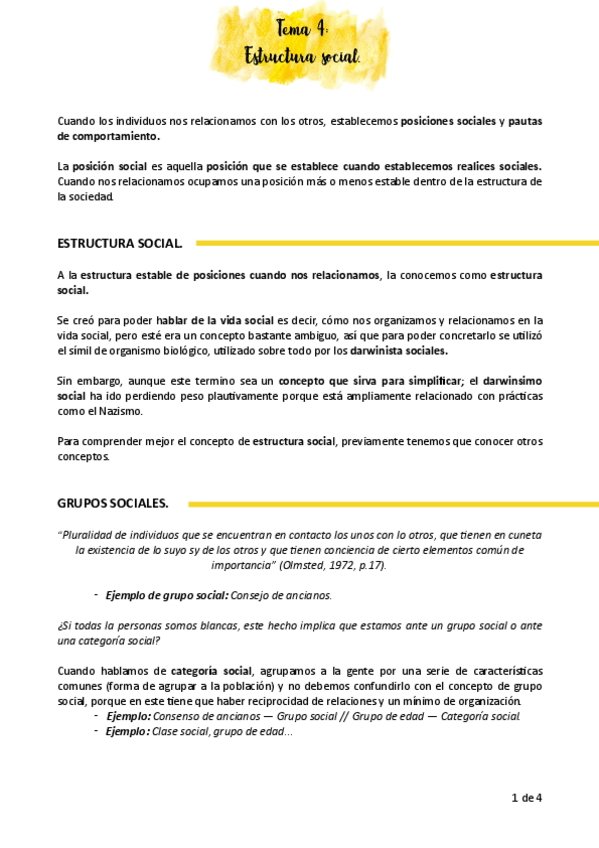 Tema 4:
Estructura social.

Cuando los individuos nos relacionamos con los otros, establecemos posiciones sociales y pautas de comportamiento.

La posición social es aquella posición que se establece cuando establecemos realices sociales. Cuando nos relacionamos ocupamos una posición más o menos estable dentro de la estructura de la sociedad.

ESTRUCTURA SOCIAL.

A la estructura estable de posiciones cuando nos relacionamos, la conocemos como estructura social.

Se creó para poder hablar de la vida social es decir, cómo nos organizamos y relacionamos en la vida social, pero esté era un concepto bastante ambiguo, así que para poder concretarlo se utilizó el símil de organismo biológico, utilizado sobre todo por los darwinista sociales.

Sin embargo, aunque este termino sea un concepto que sirva para simplificar; el darwinsimo social ha ido perdiendo peso plautivamente porque está ampliamente relacionado con prácticas como el Nazismo.

Para comprender mejor el concepto de estructura social, previamente tenemos que conocer otros conceptos.

GRUPOS SOCIALES.

"Pluralidad de individuos que se encuentran en contacto los unos con lo otros, que tienen en cuneta la existencia de lo suyo sy de los otros y que tienen conciencia de cierto elementos común de importancia" (Olmsted, 1972, p.17).

- Ejemplo de grupo social: Consejo de ancianos.

¿Si todas la personas somos blancas, este hecho implica que estamos ante un grupo social o ante una categoría social?

Cuando hablamos de categoría social, agrupamos a la gente por una serie de características comunes (forma de agrupar a la población) y no debemos confundirlo con el concepto de grupo social, porque en este tiene que haber reciprocidad de relaciones y un mínimo de organización.
- Ejemplo: Consenso de ancianos — Grupo social // Grupo de edad — Categoría social.
- Ejemplo: Clase social, grupo de edad...

1 de 4